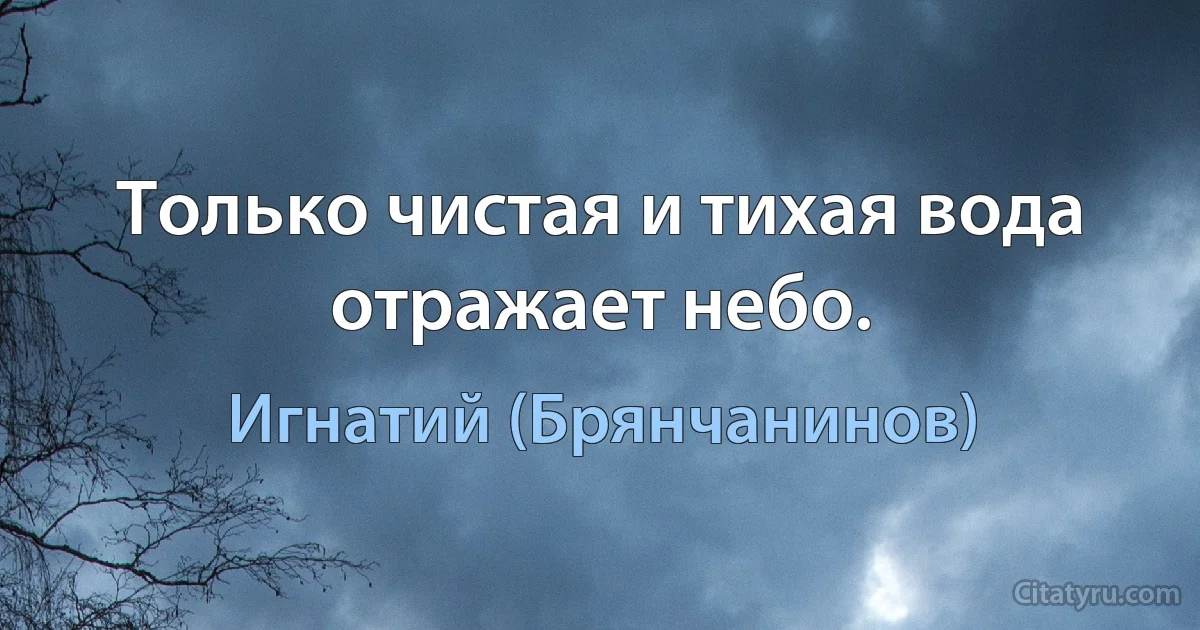 Только чистая и тихая вода отражает небо.

Игнатий (Брянчанинов)

Citatyru.com